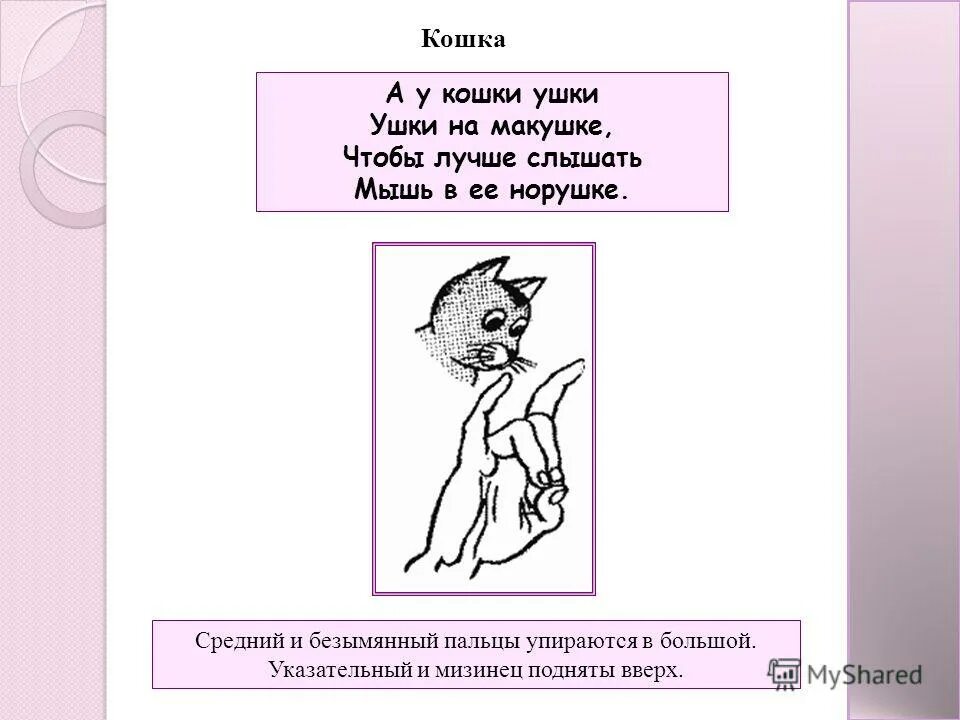 Кошка

А у кошки ушки
Ушки на макушке,
Чтобы лучше слышать
Мышь в ее норушке.

Средний и безымянный пальцы упираются в большой.
Указательный и мизинец подняты вверх.

MyShared